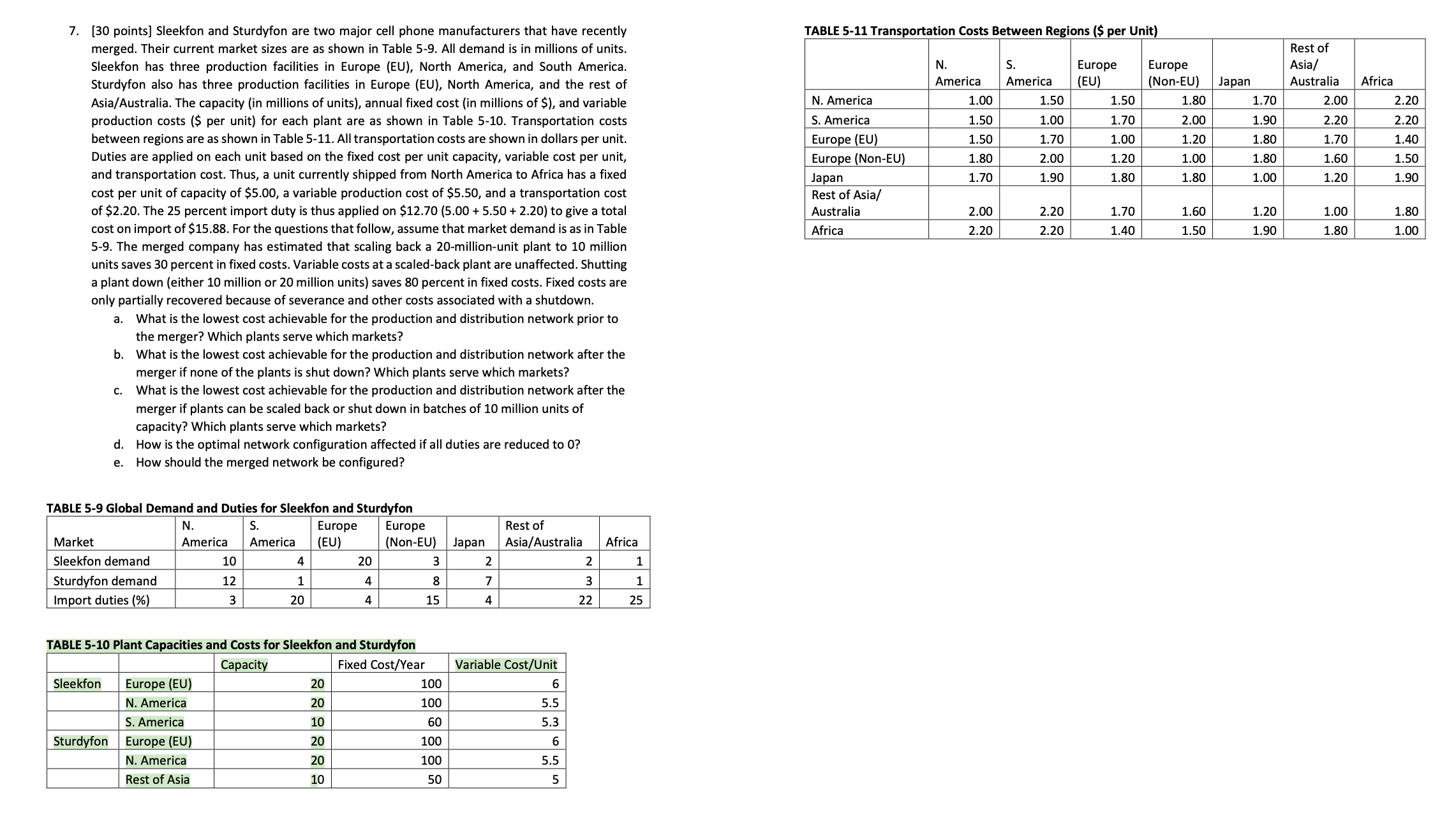 7. [30 points] Sleekfon and Sturdyfon are two major cell phone manufacturers that have recently merged. Their current market sizes are as shown in Table 5-9. All demand is in millions of units. Sleekfon has three production facilities in Europe (EU), North America, and South America. Sturdyfon also has three production facilities in Europe (EU), North America, and the rest of Asia/Australia. The capacity (in millions of units), annual fixed cost (in millions of \$), and variable production costs (\$ per unit) for each plant are as shown in Table 5-10. Transportation costs between regions are as shown in Table 5-11. All transportation costs are shown in dollars per unit. Duties are applied on each unit based on the fixed cost per unit capacity, variable cost per unit, and transportation cost. Thus, a unit currently shipped from North America to Africa has a fixed cost per unit of capacity of \$5.00, a variable production cost of \$5.50, and a transportation cost of \$2.20. The 25 percent import duty is thus applied on \$12.70 (5.00 + 5.50 + 2.20) to give a total cost on import of \$15.88. For the questions that follow, assume that market demand is as in Table 5-9. The merged company has estimated that scaling back a 20-million-unit plant to 10 million units saves 30 percent in fixed costs. Variable costs at a scaled-back plant are unaffected. Shutting a plant down (either 10 million or 20 million units) saves 80 percent in fixed costs. Fixed costs are only partially recovered because of severance and other costs associated with a shutdown.

a. What is the lowest cost achievable for the production and distribution network prior to the merger? Which plants serve which markets?
b. What is the lowest cost achievable for the production and distribution network after the merger if none of the plants is shut down? Which plants serve which markets?
c. What is the lowest cost achievable for the production and distribution network after the merger if plants can be scaled back or shut down in batches of 10 million units of capacity? Which plants serve which markets?
d. How is the optimal network configuration affected if all duties are reduced to 0?
e. How should the merged network be configured?

TABLE 5-9 Global Demand and Duties for Sleekfon and Sturdyfon

| Market | N. America | S. America | Europe (EU) | Europe (Non-EU) | Japan | Rest of Asia/Australia | Africa |
|---|---|---|---|---|---|---|---|
| Sleekfon demand | 10 | 4 | 20 | 3 | 2 | 2 | 1 |
| Sturdyfon demand | 12 | 1 | 4 | 8 | 7 | 3 | 1 |
| Import duties (%) | 3 | 20 | 4 | 15 | 4 | 22 | 25 |

TABLE 5-10 Plant Capacities and Costs for Sleekfon and Sturdyfon

| | | Capacity | Fixed Cost/Year | Variable Cost/Unit |
|---|---|---|---|---|
| Sleekfon | Europe (EU) | 20 | 100 | 6 |
| | N. America | 20 | 100 | 5.5 |
| | S. America | 10 | 60 | 5.3 |
| Sturdyfon | Europe (EU) | 20 | 100 | 6 |
| | N. America | 20 | 100 | 5.5 |
| | Rest of Asia | 10 | 50 | 5 |

TABLE 5-11 Transportation Costs Between Regions (\$ per Unit)

| | N. America | S. America | Europe (EU) | Europe (Non-EU) | Japan | Rest of Asia/ Australia | Africa |
|---|---|---|---|---|---|---|---|
| N. America | 1.00 | 1.50 | 1.50 | 1.80 | 1.70 | 2.00 | 2.20 |
| S. America | 1.50 | 1.00 | 1.70 | 2.00 | 1.90 | 2.20 | 2.20 |
| Europe (EU) | 1.50 | 1.70 | 1.00 | 1.20 | 1.80 | 1.70 | 1.40 |
| Europe (Non-EU) | 1.80 | 2.00 | 1.20 | 1.00 | 1.80 | 1.60 | 1.50 |
| Japan | 1.70 | 1.90 | 1.80 | 1.80 | 1.00 | 1.20 | 1.90 |
| Rest of Asia/ Australia | 2.00 | 2.20 | 1.70 | 1.60 | 1.20 | 1.00 | 1.80 |
| Africa | 2.20 | 2.20 | 1.40 | 1.50 | 1.90 | 1.80 | 1.00 |